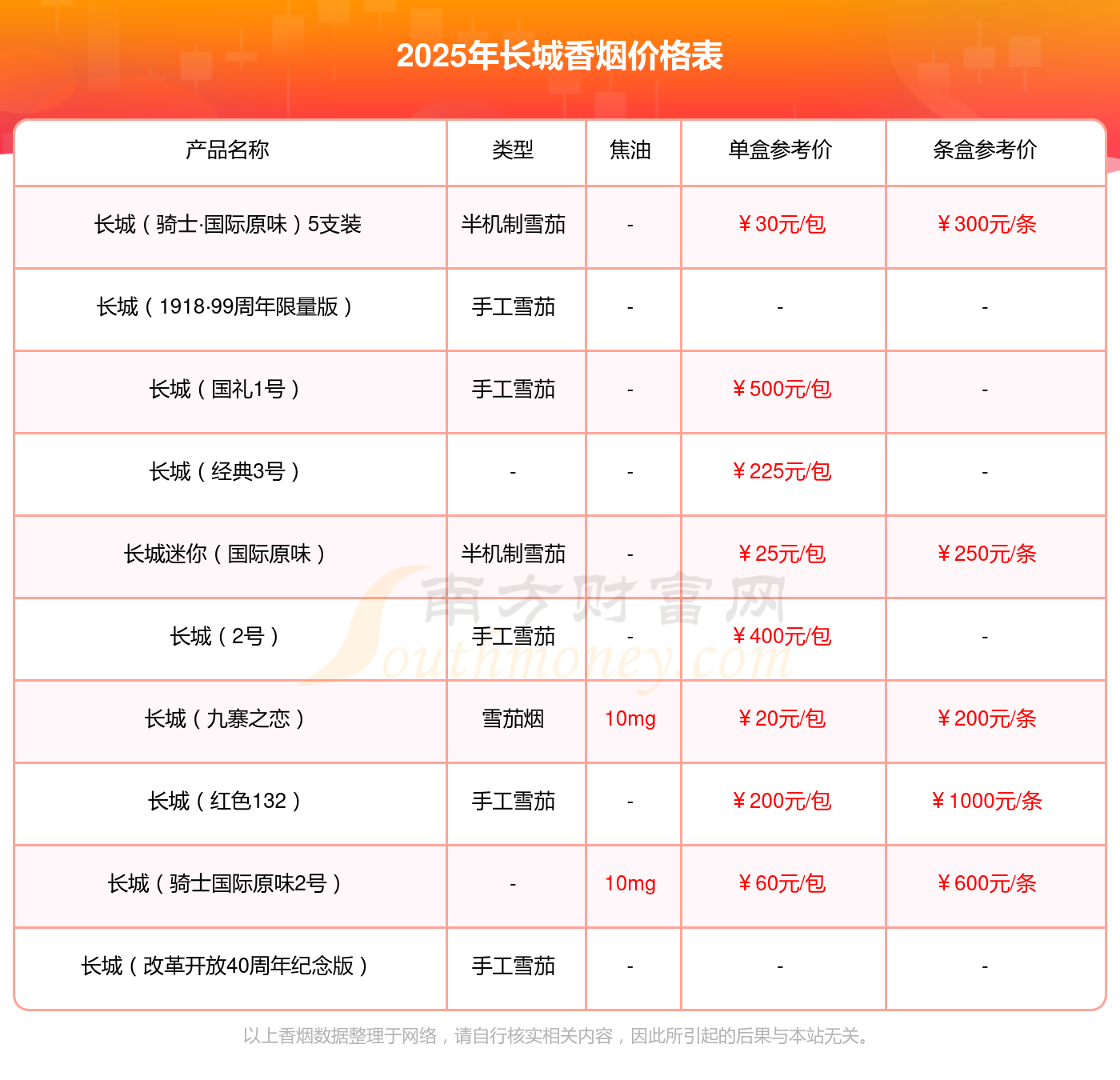 2025年长城香烟价格表

| 产品名称 | 类型 | 焦油 | 单盒参考价 | 条盒参考价 |
|---|---|---|---|---|
| 长城（骑士·国际原味）5支装 | 半机制雪茄 | - | ￥30元/包 | ￥300元/条 |
| 长城（1918·99周年限量版） | 手工雪茄 | - | - | - |
| 长城（国礼1号） | 手工雪茄 | - | ￥500元/包 | - |
| 长城（经典3号） | - | - | ￥225元/包 | - |
| 长城迷你（国际原味） | 半机制雪茄 | - | ￥25元/包 | ￥250元/条 |
| 长城（2号） | 手工雪茄 | - | ￥400元/包 | - |
| 长城（九寨之恋） | 雪茄烟 | 10mg | ￥20元/包 | ￥200元/条 |
| 长城（红色132） | 手工雪茄 | - | ￥200元/包 | ￥1000元/条 |
| 长城（骑士国际原味2号） | - | 10mg | ￥60元/包 | ￥600元/条 |
| 长城（改革开放40周年纪念版） | 手工雪茄 | - | - | - |

南方财富网 Southmoney.com

以上香烟数据整理于网络，请自行核实相关内容，因此所引起的后果与本站无关。